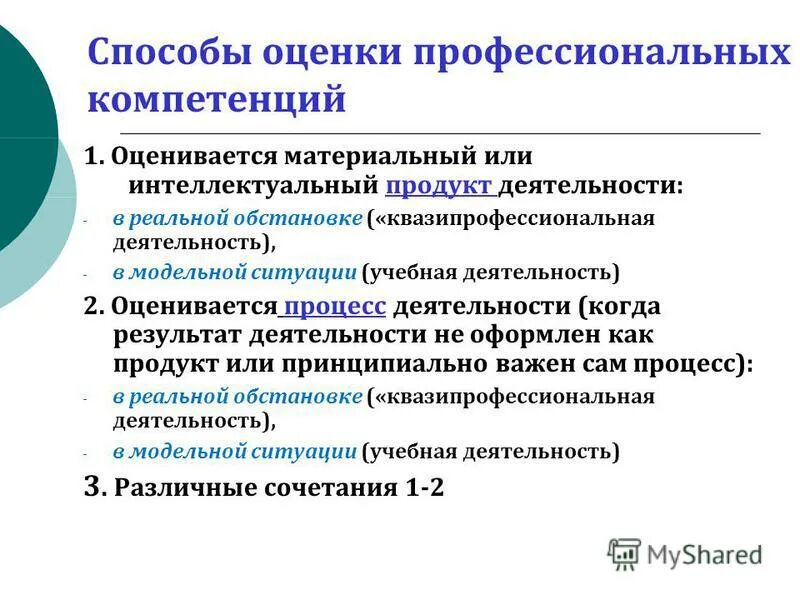 Способы оценки профессиональных компетенций

1. Оценивается материальный или интеллектуальный продукт деятельности:

- в реальной обстановке («квазипрофессиональная деятельность),
- в модельной ситуации (учебная деятельность)

2. Оценивается процесс деятельности (когда результат деятельности не оформлен как продукт или принципиально важен сам процесс):

- в реальной обстановке («квазипрофессиональная деятельность),
- в модельной ситуации (учебная деятельность)

3. Различные сочетания 1-2

MyShared